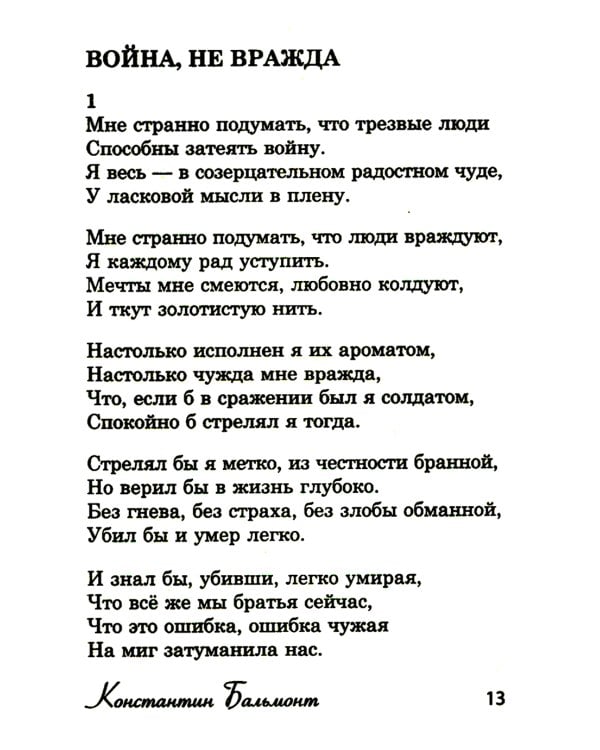 ВОЙНА, НЕ ВРАЖДА

1
Мне странно подумать, что трезвые люди
Способны затеять войну.
Я весь — в созерцательном радостном чуде,
У ласковой мысли в плену.

Мне странно подумать, что люди враждуют,
Я каждому рад уступить.
Мечты мне смеются, любовно колдуют,
И ткут золотистую нить.

Настолько исполнен я их ароматом,
Настолько чужда мне вражда,
Что, если б в сражении был я солдатом,
Спокойно б стрелял я тогда.

Стрелял бы я метко, из честности бранной,
Но верил бы в жизнь глубоко.
Без гнева, без страха, без злобы обманной,
Убил бы и умер легко.

И знал бы, убивши, легко умирая,
Что всё же мы братья сейчас,
Что это ошибка, ошибка чужая
На миг затуманила нас.

Константин Бальмонт

13